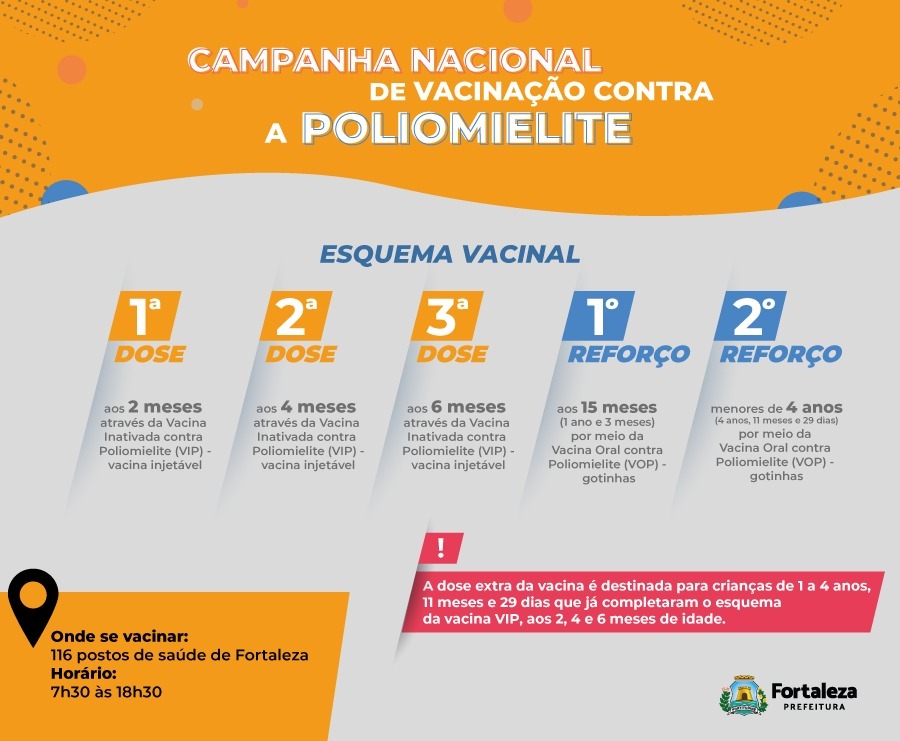 CAMPANHA NACIONAL
DE VACINAÇÃO CONTRA
A POLIOMIELITE

ESQUEMA VACINAL

1ª DOSE
aos 2 meses através da Vacina Inativada contra Poliomielite (VIP) - vacina injetável

2ª DOSE
aos 4 meses através da Vacina Inativada contra Poliomielite (VIP) - vacina injetável

3ª DOSE
aos 6 meses através da Vacina Inativada contra Poliomielite (VIP) - vacina injetável

1º REFORÇO
aos 15 meses (1 ano e 3 meses) por meio da Vacina Oral contra Poliomielite (VOP) - gotinhas

2º REFORÇO
menores de 4 anos (4 anos, 11 meses e 29 dias) por meio da Vacina Oral contra Poliomielite (VOP) - gotinhas

!
A dose extra da vacina é destinada para crianças de 1 a 4 anos, 11 meses e 29 dias que já completaram o esquema da vacina VIP, aos 2, 4 e 6 meses de idade.

Onde se vacinar:
116 postos de saúde de Fortaleza
Horário:
7h30 às 18h30

Fortaleza
PREFEITURA